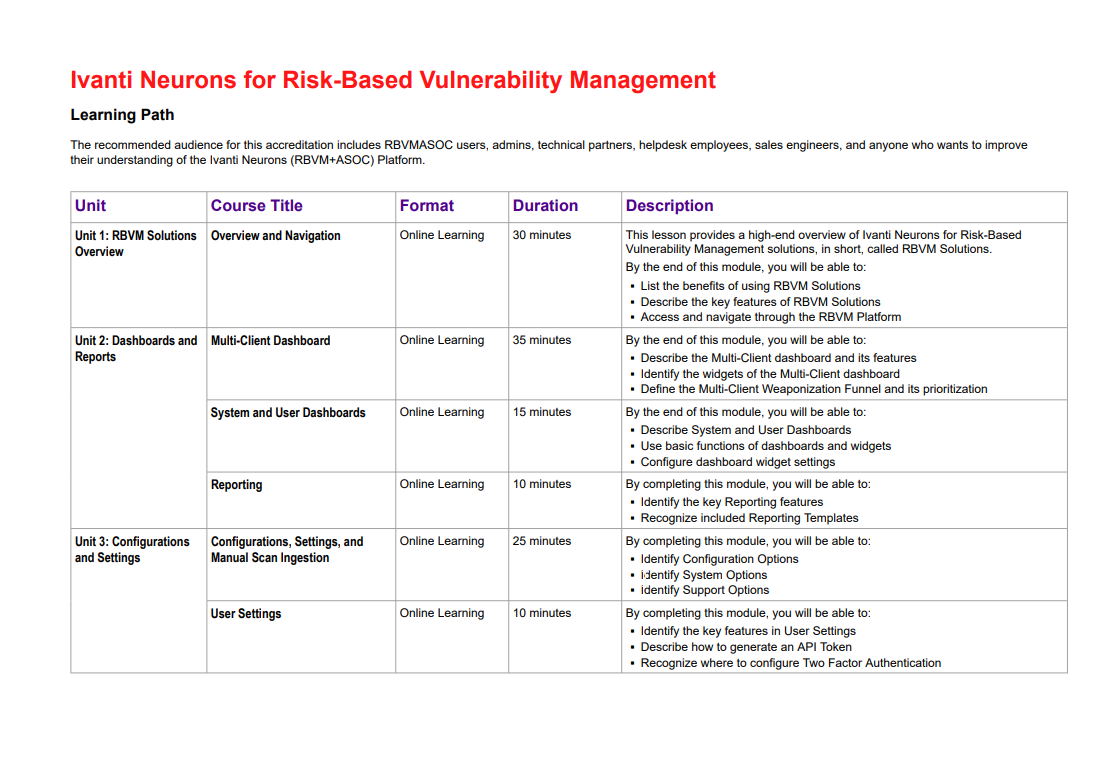 Ivanti Neurons for Risk-Based Vulnerability Management

Learning Path

The recommended audience for this accreditation includes RBVMASOC users, admins, technical partners, helpdesk employees, sales engineers, and anyone who wants to improve their understanding of the Ivanti Neurons (RBVM+ASOC) Platform.

| Unit | Course Title | Format | Duration | Description |
|---|---|---|---|---|
| Unit 1: RBVM Solutions Overview | Overview and Navigation | Online Learning | 30 minutes | This lesson provides a high-end overview of Ivanti Neurons for Risk-Based Vulnerability Management solutions, in short, called RBVM Solutions. By the end of this module, you will be able to: ▪ List the benefits of using RBVM Solutions ▪ Describe the key features of RBVM Solutions ▪ Access and navigate through the RBVM Platform |
| Unit 2: Dashboards and Reports | Multi-Client Dashboard | Online Learning | 35 minutes | By the end of this module, you will be able to: ▪ Describe the Multi-Client dashboard and its features ▪ Identify the widgets of the Multi-Client dashboard ▪ Define the Multi-Client Weaponization Funnel and its prioritization |
| | System and User Dashboards | Online Learning | 15 minutes | By the end of this module, you will be able to: ▪ Describe System and User Dashboards ▪ Use basic functions of dashboards and widgets ▪ Configure dashboard widget settings |
| | Reporting | Online Learning | 10 minutes | By completing this module, you will be able to: ▪ Identify the key Reporting features ▪ Recognize included Reporting Templates |
| Unit 3: Configurations and Settings | Configurations, Settings, and Manual Scan Ingestion | Online Learning | 25 minutes | By completing this module, you will be able to: ▪ Identify Configuration Options ▪ Identify System Options ▪ identify Support Options |
| | User Settings | Online Learning | 10 minutes | By completing this module, you will be able to: ▪ Identify the key features in User Settings ▪ Describe how to generate an API Token ▪ Recognize where to configure Two Factor Authentication |